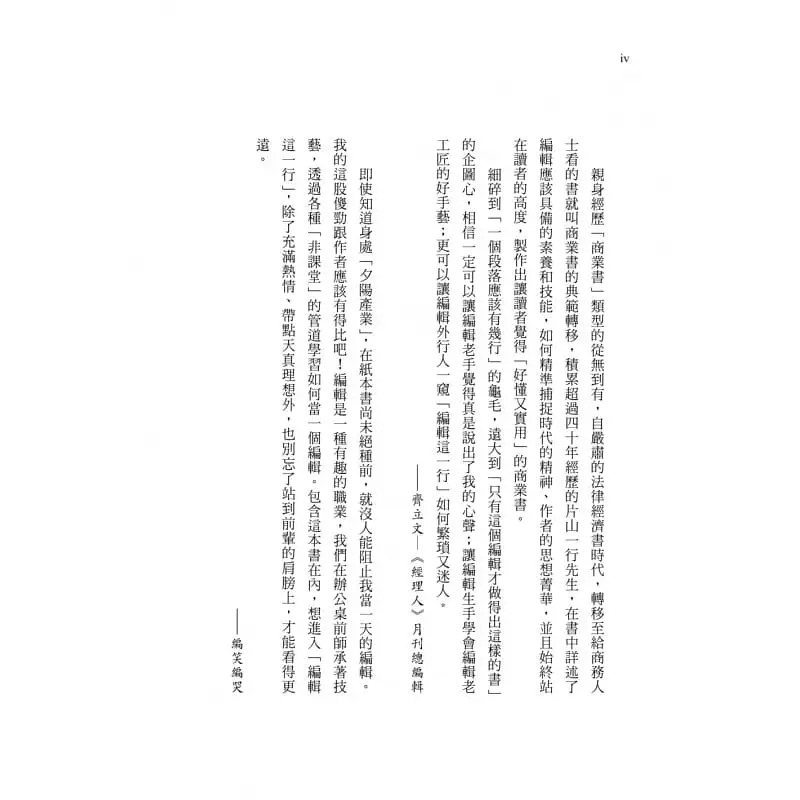 iv

親身經歷「商業書」類型的從無到有，自嚴肅的法律經濟書時代，轉移至給商務人士看的書就叫商業書的典範轉移，積累超過四十年經歷的片山一行先生，在書中詳述了編輯應該具備的素養和技能，如何精準捕捉時代的精神、作者的思想菁華，並且始終站在讀者的高度，製作出讓讀者覺得「好懂又實用」的商業書。

細碎到「一個段落應該有幾行」的龜毛，遠大到「只有這個編輯才做得出這樣的書」的企圖心，相信一定可以讓編輯老手覺得真是說出了我的心聲；讓編輯生手學會編輯老工匠的好手藝；更可以讓編輯外行人一窺「編輯這一行」如何繁瑣又迷人。

——齊立文——《經理人》月刊總編輯

即使知道身處「夕陽產業」，在紙本書尚未絕種前，就沒人能阻止我當一天的編輯。我的這股傻勁跟作者應該有得比吧！編輯是一種有趣的職業，我們在辦公桌前師承著技藝，透過各種「非課堂」的管道學習如何當一個編輯。包含這本書在內，想進入「編輯這一行」，除了充滿熱情、帶點天真理想外，也別忘了站到前輩的肩膀上，才能看得更遠。

——編笑編哭